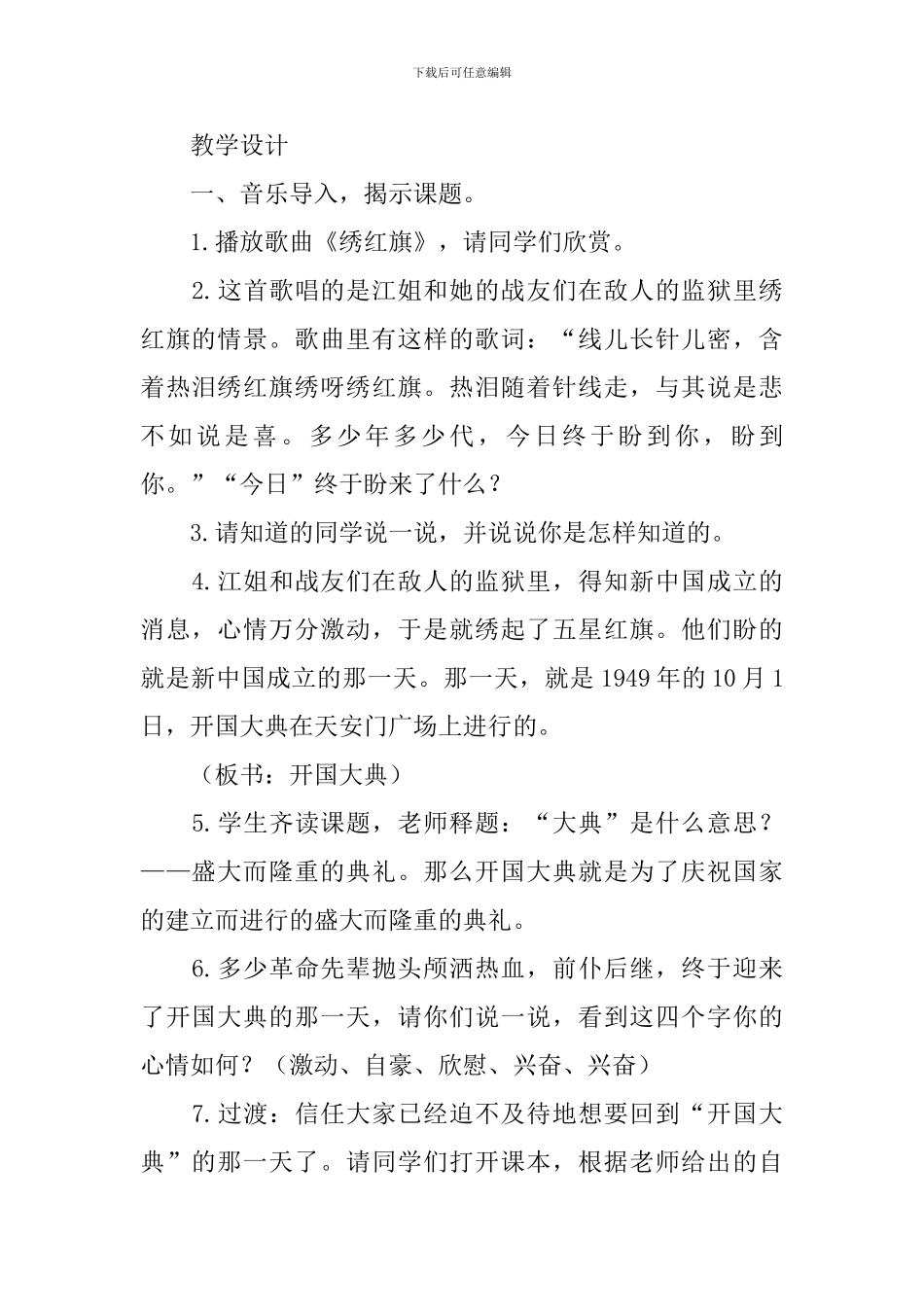 下载后可任意编辑

教学设计

一、音乐导入，揭示课题。

1.播放歌曲《绣红旗》，请同学们欣赏。

2.这首歌唱的是江姐和她的战友们在敌人的监狱里绣红旗的情景。歌曲里有这样的歌词：“线儿长针儿密，含着热泪绣红旗绣呀绣红旗。热泪随着针线走，与其说是悲不如说是喜。多少年多少代，今日终于盼到你，盼到你。”“今日”终于盼来了什么？

3.请知道的同学说一说，并说说你是怎样知道的。

4.江姐和战友们在敌人的监狱里，得知新中国成立的消息，心情万分激动，于是就绣起了五星红旗。他们盼的就是新中国成立的那一天。那一天，就是1949年的10月1日，开国大典在天安门广场上进行的。

（板书：开国大典）

5.学生齐读课题，老师释题：“大典”是什么意思？——盛大而隆重的典礼。那么开国大典就是为了庆祝国家的建立而进行的盛大而隆重的典礼。

6.多少革命先辈抛头颅洒热血，前仆后继，终于迎来了开国大典的那一天，请你们说一说，看到这四个字你的心情如何？（激动、自豪、欣慰、兴奋、兴奋）

7.过渡：信任大家已经迫不及待地想要回到“开国大典”的那一天了。请同学们打开课本，根据老师给出的自